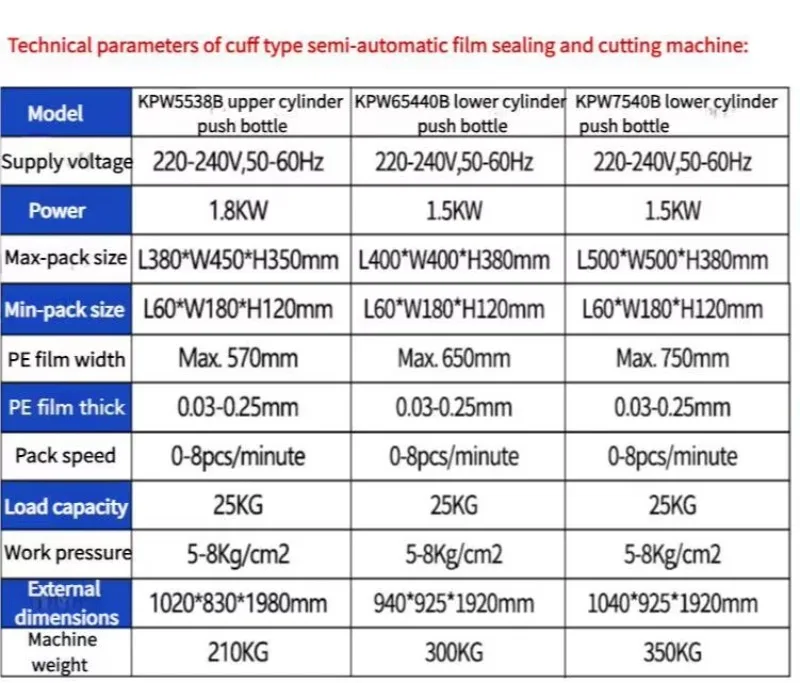 Technical parameters of cuff type semi-automatic film sealing and cutting machine:

| Model | KPW5538B upper cylinder push bottle | KPW65440B lower cylinder push bottle | KPW7540B lower cylinder push bottle |
|---|---|---|---|
| Supply voltage | 220-240V,50-60Hz | 220-240V,50-60Hz | 220-240V,50-60Hz |
| Power | 1.8KW | 1.5KW | 1.5KW |
| Max-pack size | L380*W450*H350mm | L400*W400*H380mm | L500*W500*H380mm |
| Min-pack size | L60*W180*H120mm | L60*W180*H120mm | L60*W180*H120mm |
| PE film width | Max. 570mm | Max. 650mm | Max. 750mm |
| PE film thick | 0.03-0.25mm | 0.03-0.25mm | 0.03-0.25mm |
| Pack speed | 0-8pcs/minute | 0-8pcs/minute | 0-8pcs/minute |
| Load capacity | 25KG | 25KG | 25KG |
| Work pressure | 5-8Kg/cm2 | 5-8Kg/cm2 | 5-8Kg/cm2 |
| External dimensions | 1020*830*1980mm | 940*925*1920mm | 1040*925*1920mm |
| Machine weight | 210KG | 300KG | 350KG |